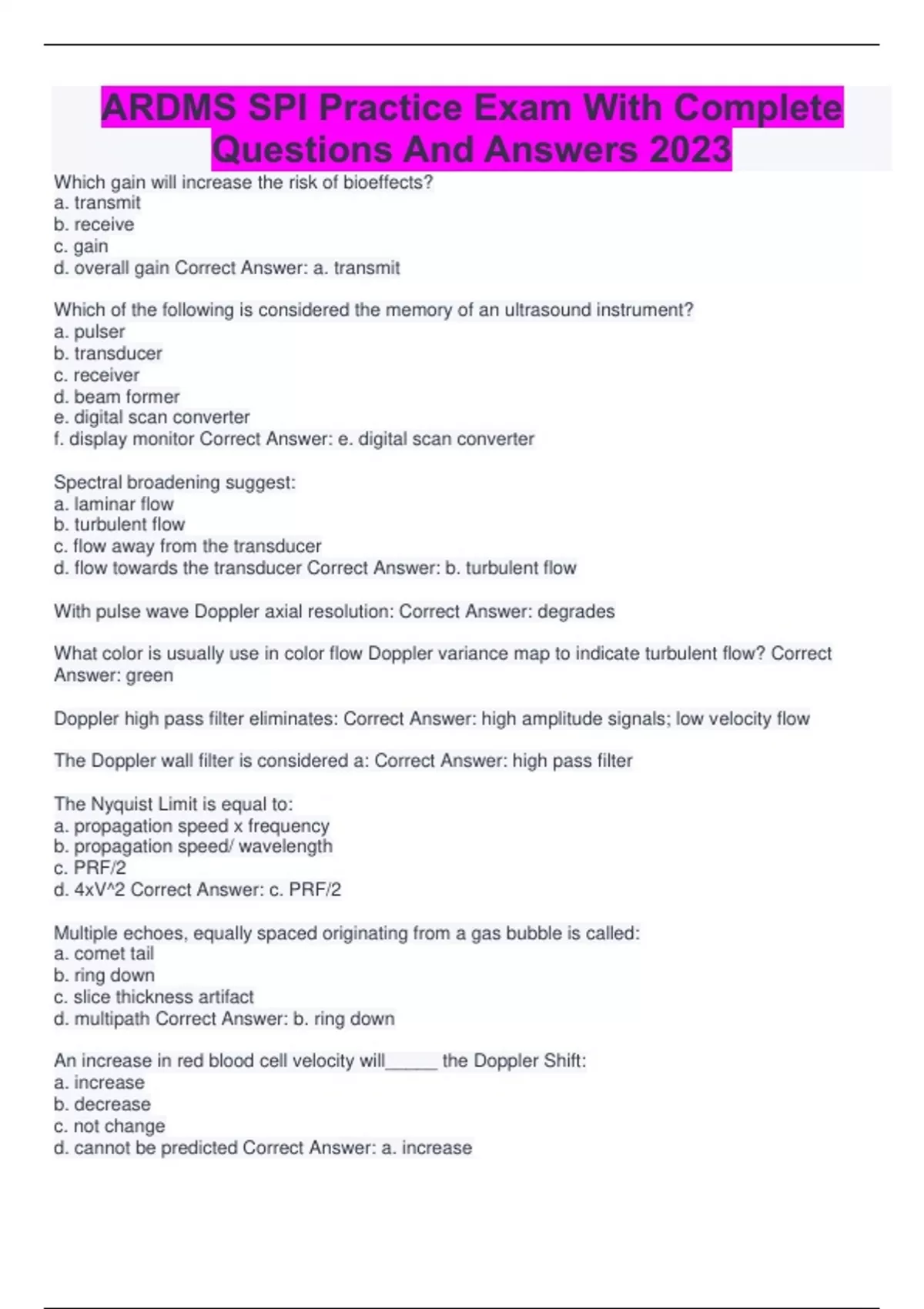 ARDMS SPI Practice Exam With Complete Questions And Answers 2023

Which gain will increase the risk of bioeffects?
a. transmit
b. receive
c. gain
d. overall gain Correct Answer: a. transmit

Which of the following is considered the memory of an ultrasound instrument?
a. pulser
b. transducer
c. receiver
d. beam former
e. digital scan converter
f. display monitor Correct Answer: e. digital scan converter

Spectral broadening suggest:
a. laminar flow
b. turbulent flow
c. flow away from the transducer
d. flow towards the transducer Correct Answer: b. turbulent flow

With pulse wave Doppler axial resolution: Correct Answer: degrades

What color is usually use in color flow Doppler variance map to indicate turbulent flow? Correct Answer: green

Doppler high pass filter eliminates: Correct Answer: high amplitude signals; low velocity flow

The Doppler wall filter is considered a: Correct Answer: high pass filter

The Nyquist Limit is equal to:
a. propagation speed x frequency
b. propagation speed/ wavelength
c. PRF/2
d. 4xV^2 Correct Answer: c. PRF/2

Multiple echoes, equally spaced originating from a gas bubble is called:
a. comet tail
b. ring down
c. slice thickness artifact
d. multipath Correct Answer: b. ring down

An increase in red blood cell velocity will_____ the Doppler Shift:
a. increase
b. decrease
c. not change
d. cannot be predicted Correct Answer: a. increase